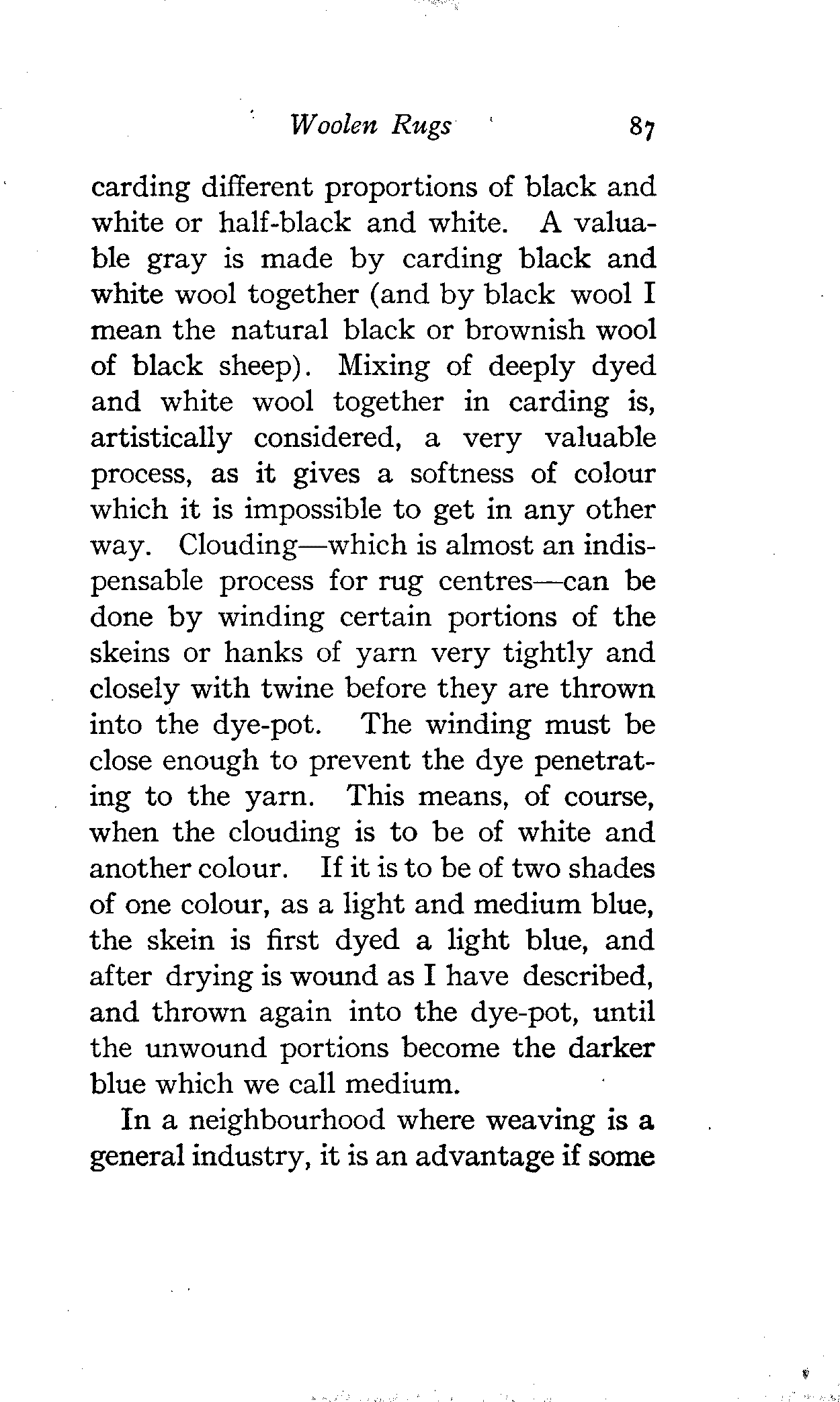 Woolen Rugs 87

carding different proportions of black and white or half-black and white. A valuable gray is made by carding black and white wool together (and by black wool I mean the natural black or brownish wool of black sheep). Mixing of deeply dyed and white wool together in carding is, artistically considered, a very valuable process, as it gives a softness of colour which it is impossible to get in any other way. Clouding—which is almost an indispensable process for rug centres—can be done by winding certain portions of the skeins or hanks of yarn very tightly and closely with twine before they are thrown into the dye-pot. The winding must be close enough to prevent the dye penetrating to the yarn. This means, of course, when the clouding is to be of white and another colour. If it is to be of two shades of one colour, as a light and medium blue, the skein is first dyed a light blue, and after drying is wound as I have described, and thrown again into the dye-pot, until the unwound portions become the darker blue which we call medium.

In a neighbourhood where weaving is a general industry, it is an advantage if some